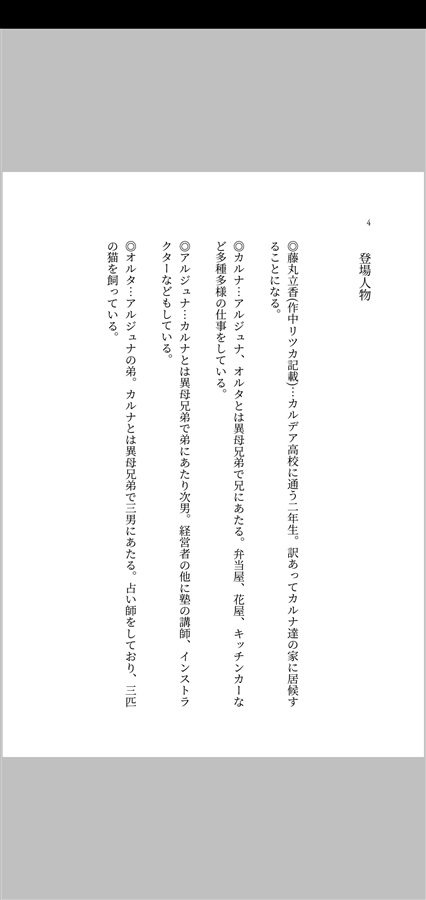 4

登場人物

◎藤丸立香(作中リツカ記載)…カルデア高校に通う二年生。訳あってカルナ達の家に居候することになる。

◎カルナ…アルジュナ、オルタとは異母兄弟で兄にあたる。弁当屋、花屋、キッチンカーなど多種多様の仕事をしている。

◎アルジュナ…カルナとは異母兄弟で弟にあたり次男。経営者の他に塾の講師、インストラクターなどもしている。

◎オルタ…アルジュナの弟。カルナとは異母兄弟で三男にあたる。占い師をしており、三匹の猫を飼っている。